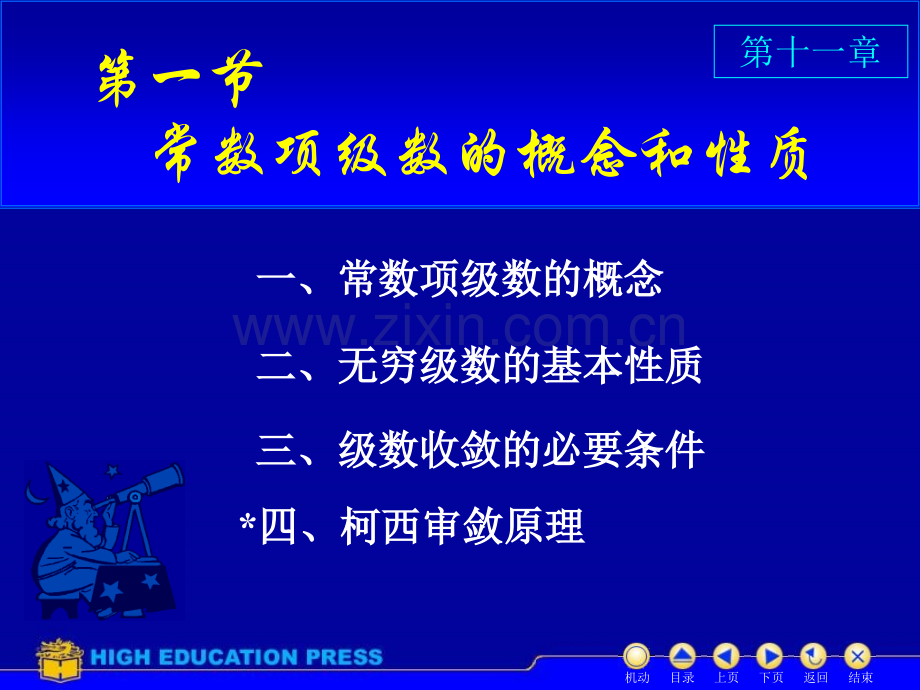 第十一章

第一节

常数项级数的概念和性质

一、常数项级数的概念

www.zixin.com.cn

二、无穷级数的基本性质

三、级数收敛的必要条件

*四、柯西审敛原理

HIGH EDUCATION PRESS

机动 目录 上页 下页 返回 结束